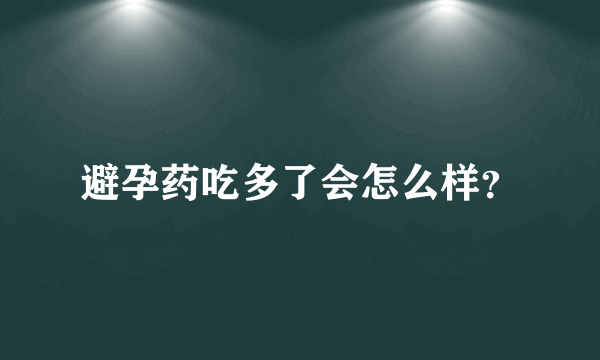 避孕药吃多了会怎么样?